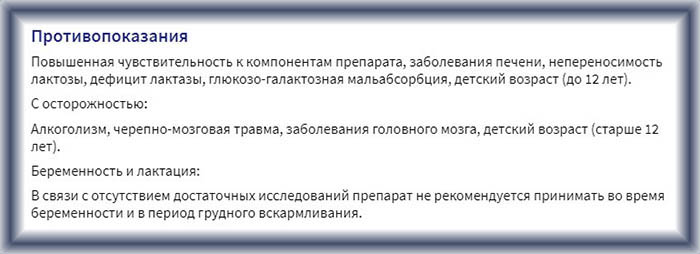 Противопоказания

Повышенная чувствительность к компонентам препарата, заболевания печени, непереносимость лактозы, дефицит лактазы, глюкозо-галактозная мальабсорбция, детский возраст (до 12 лет).

С осторожностью:

Алкоголизм, черепно-мозговая травма, заболевания головного мозга, детский возраст (старше 12 лет).

Беременность и лактация:

В связи с отсутствием достаточных исследований препарат не рекомендуется принимать во время беременности и в период грудного вскармливания.